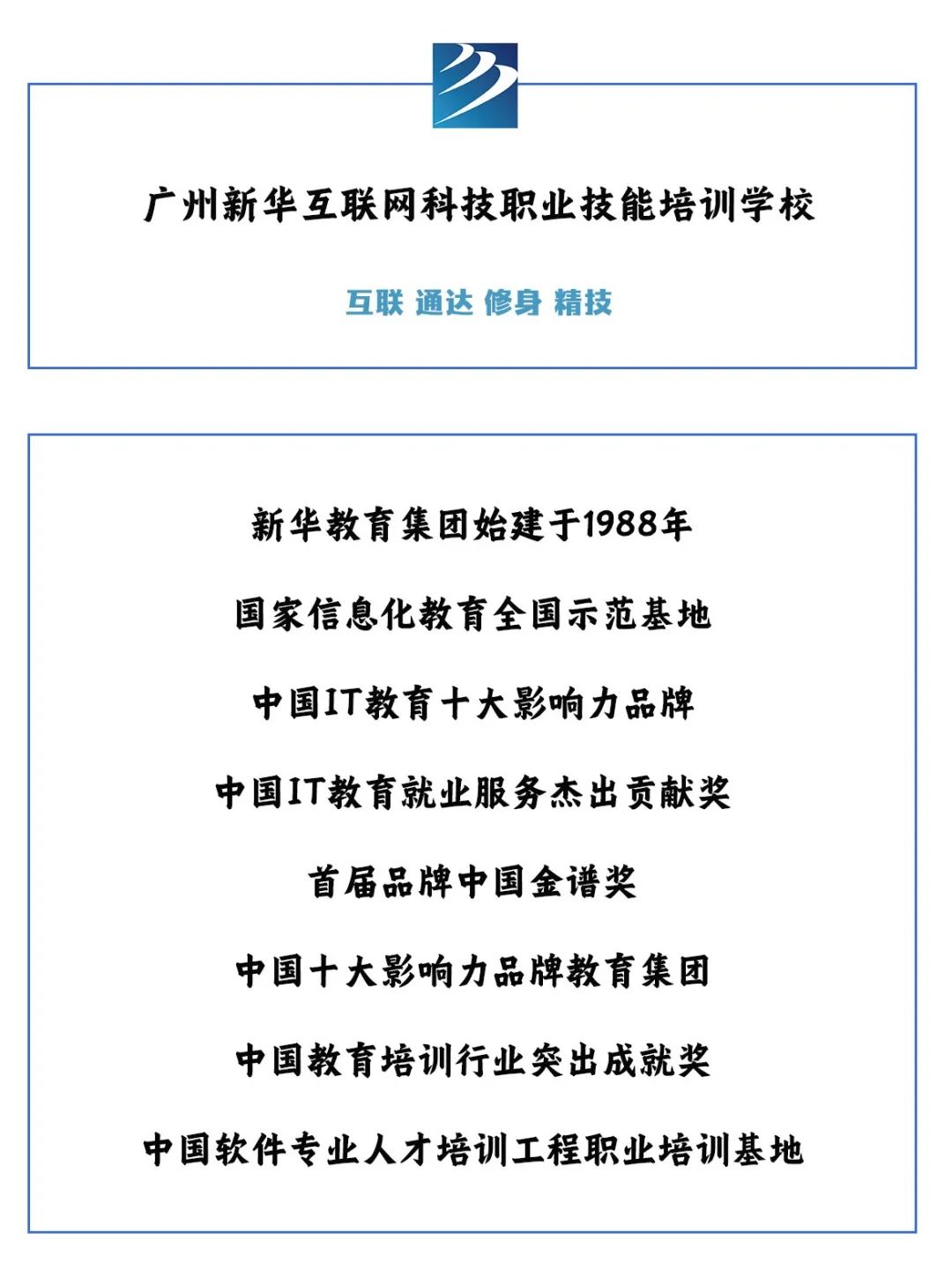 广州新华互联网科技职业技能培训学校

互联 通达 修身 精技

新华教育集团始建于1988年

国家信息化教育全国示范基地

中国IT教育十大影响力品牌

中国IT教育就业服务杰出贡献奖

首届品牌中国金谱奖

中国十大影响力品牌教育集团

中国教育培训行业突出成就奖

中国软件专业人才培训工程职业培训基地